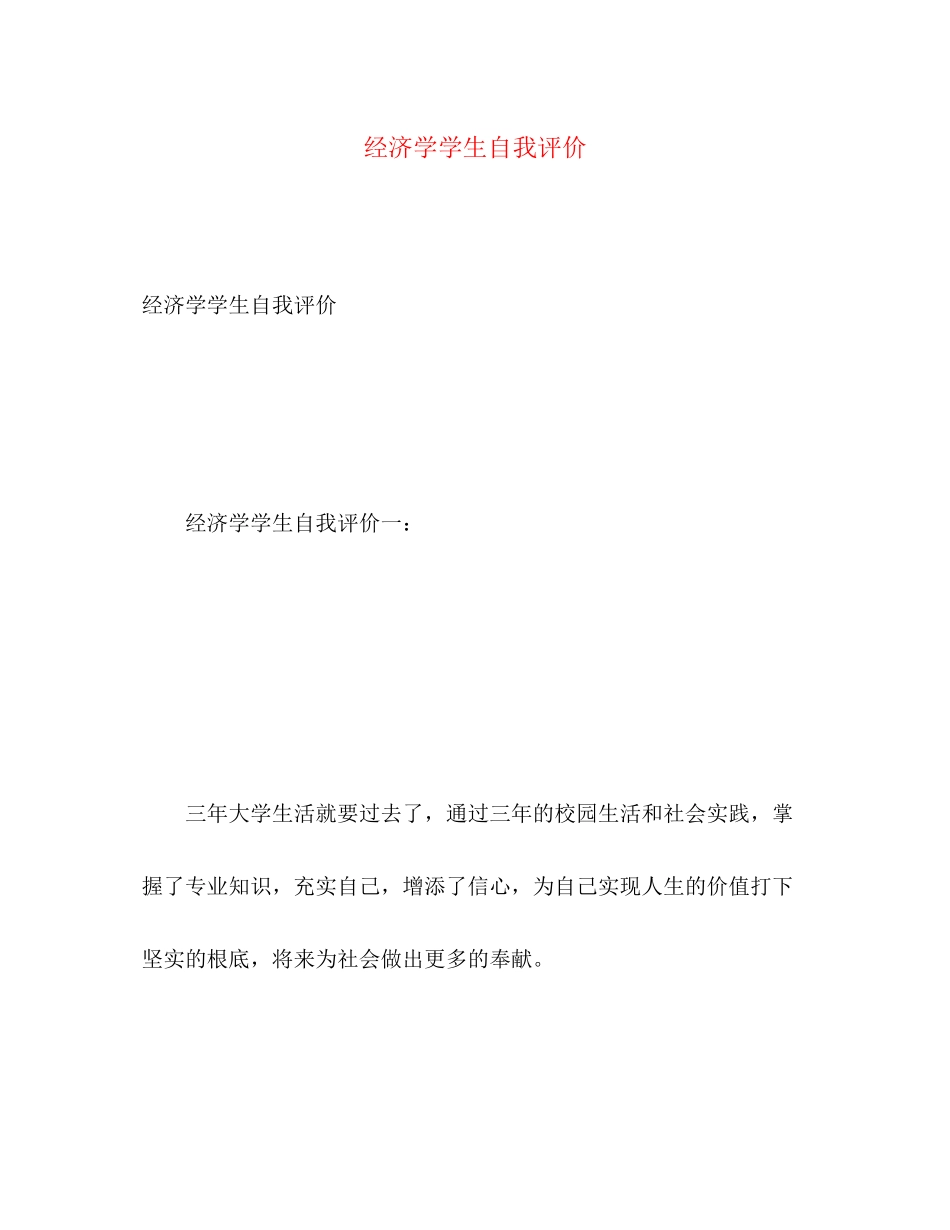 经济学学生自我评价

经济学学生自我评价

经济学学生自我评价一：

三年大学生活就要过去了，通过三年的校园生活和社会实践，掌握了专业知识，充实自己，增添了信心，为自己实现人生的价值打下坚实的根底，将来为社会做出更多的奉献。